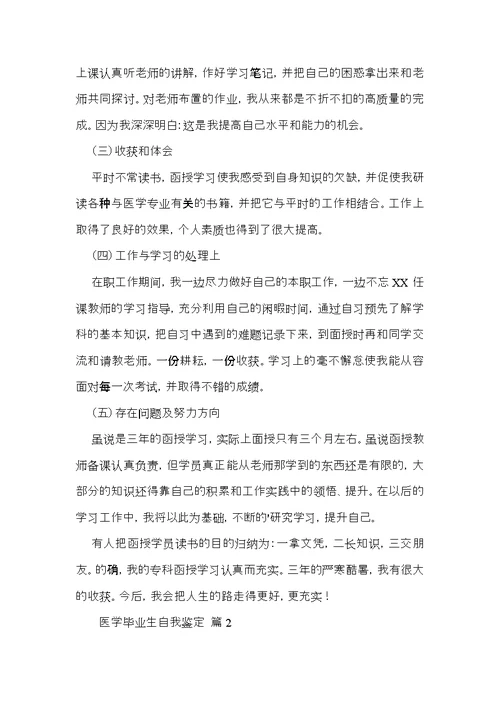 上课认真听老师的讲解，作好学习笔记，并把自己的困惑拿出来和老师共同探讨。对老师布置的作业，我从来都是不折不扣的高质量的完成。因为我深深明白：这是我提高自己水平和能力的机会。

（三）收获和体会

平时不常读书，函授学习使我感受到自身知识的欠缺，并促使我研读各种与医学专业有关的书籍，并把它与平时的工作相结合。工作上取得了良好的效果，个人素质也得到了很大提高。

（四）工作与学习的处理上

在职工作期间，我一边尽力做好自己的本职工作，一边不忘 XX 任课教师的学习指导，充分利用自己的闲暇时间，通过自习预先了解学科的基本知识，把自习中遇到的难题记录下来，到面授时再和同学交流和请教老师。一份耕耘，一份收获。学习上的毫不懈怠使我能从容面对每一次考试，并取得不错的成绩。

（五）存在问题及努力方向

虽说是三年的函授学习，实际上面授只有三个月左右。虽说函授教师备课认真负责，但学员真正能从老师那学到的东西还是有限的，大部分的知识还得靠自己的积累和工作实践中的领悟、提升。在以后的学习工作中，我将以此为基础，不断的'研究学习，提升自己。

有人把函授学员读书的目的归纳为：一拿文凭，二长知识，三交朋友。的确，我的专科函授学习认真而充实。三年的严寒酷暑，我有很大的收获。今后，我会把人生的路走得更好，更充实！

医学毕业生自我鉴定 篇 2